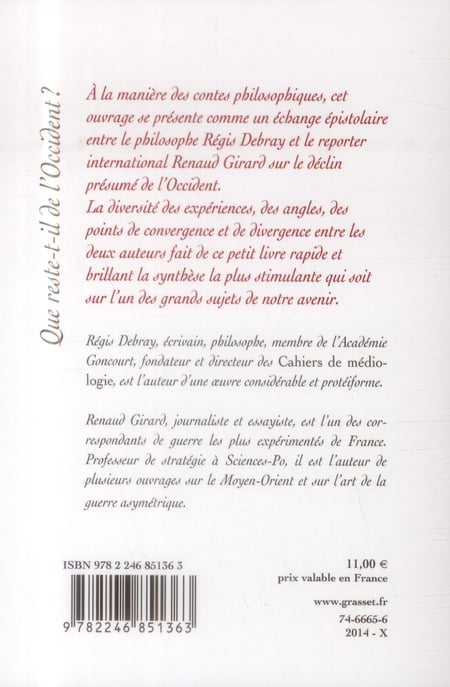 Que reste-t-il de l'Occident ?

À la manière des contes philosophiques, cet ouvrage se présente comme un échange épistolaire entre le philosophe Régis Debray et le reporter international Renaud Girard sur le déclin présumé de l'Occident.
La diversité des expériences, des angles, des points de convergence et de divergence entre les deux auteurs fait de ce petit livre rapide et brillant la synthèse la plus stimulante qui soit sur l'un des grands sujets de notre avenir.

Régis Debray, écrivain, philosophe, membre de l'Académie Goncourt, fondateur et directeur des Cahiers de médiologie, est l'auteur d'une œuvre considérable et protéiforme.

Renaud Girard, journaliste et essayiste, est l'un des correspondants de guerre les plus expérimentés de France. Professeur de stratégie à Sciences-Po, il est l'auteur de plusieurs ouvrages sur le Moyen-Orient et sur l'art de la guerre asymétrique.

ISBN 978 2 246 85136 3

9 782246 851363

11,00 €
prix valable en France

www.grasset.fr

74-6665-6
2014 - X